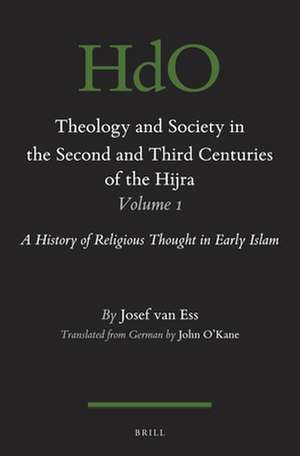 HdO

Theology and Society in the Second and Third Centuries of the Hijra
Volume 1

A History of Religious Thought in Early Islam

By Josef van Ess
Translated from German by John O'Kane

BRILL